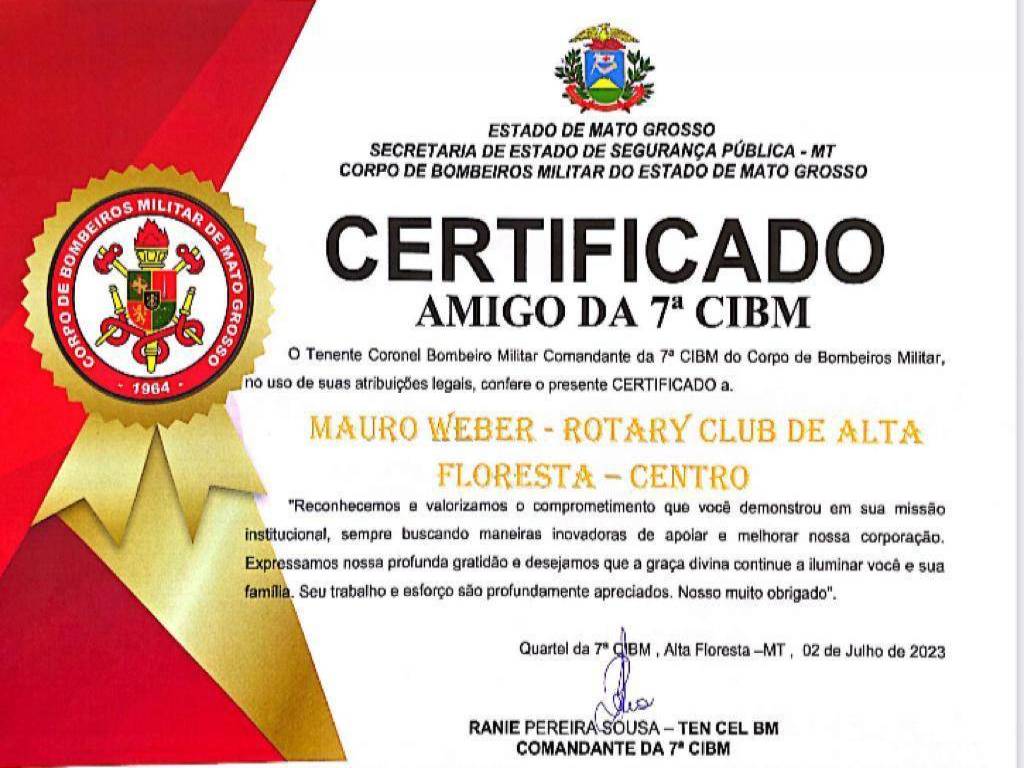 ESTADO DE MATO GROSSO
SECRETARIA DE ESTADO DE SEGURANÇA PÚBLICA - MT
CORPO DE BOMBEIROS MILITAR DO ESTADO DE MATO GROSSO

CORPO DE BOMBEIROS MILITAR DE MATO GROSSO
- 1964 -

CERTIFICADO
AMIGO DA 7ª CIBM

O Tenente Coronel Bombeiro Militar Comandante da 7ª CIBM do Corpo de Bombeiros Militar, no uso de suas atribuições legais, confere o presente CERTIFICADO a.

MAURO WEBER - ROTARY CLUB DE ALTA FLORESTA – CENTRO

"Reconhecemos e valorizamos o comprometimento que você demonstrou em sua missão institucional, sempre buscando maneiras inovadoras de apoiar e melhorar nossa corporação. Expressamos nossa profunda gratidão e desejamos que a graça divina continue a iluminar você e sua família. Seu trabalho e esforço são profundamente apreciados. Nosso muito obrigado".

Quartel da 7ª CIBM , Alta Floresta –MT , 02 de Julho de 2023

RANIE PEREIRA SOUSA – TEN CEL BM
COMANDANTE DA 7ª CIBM